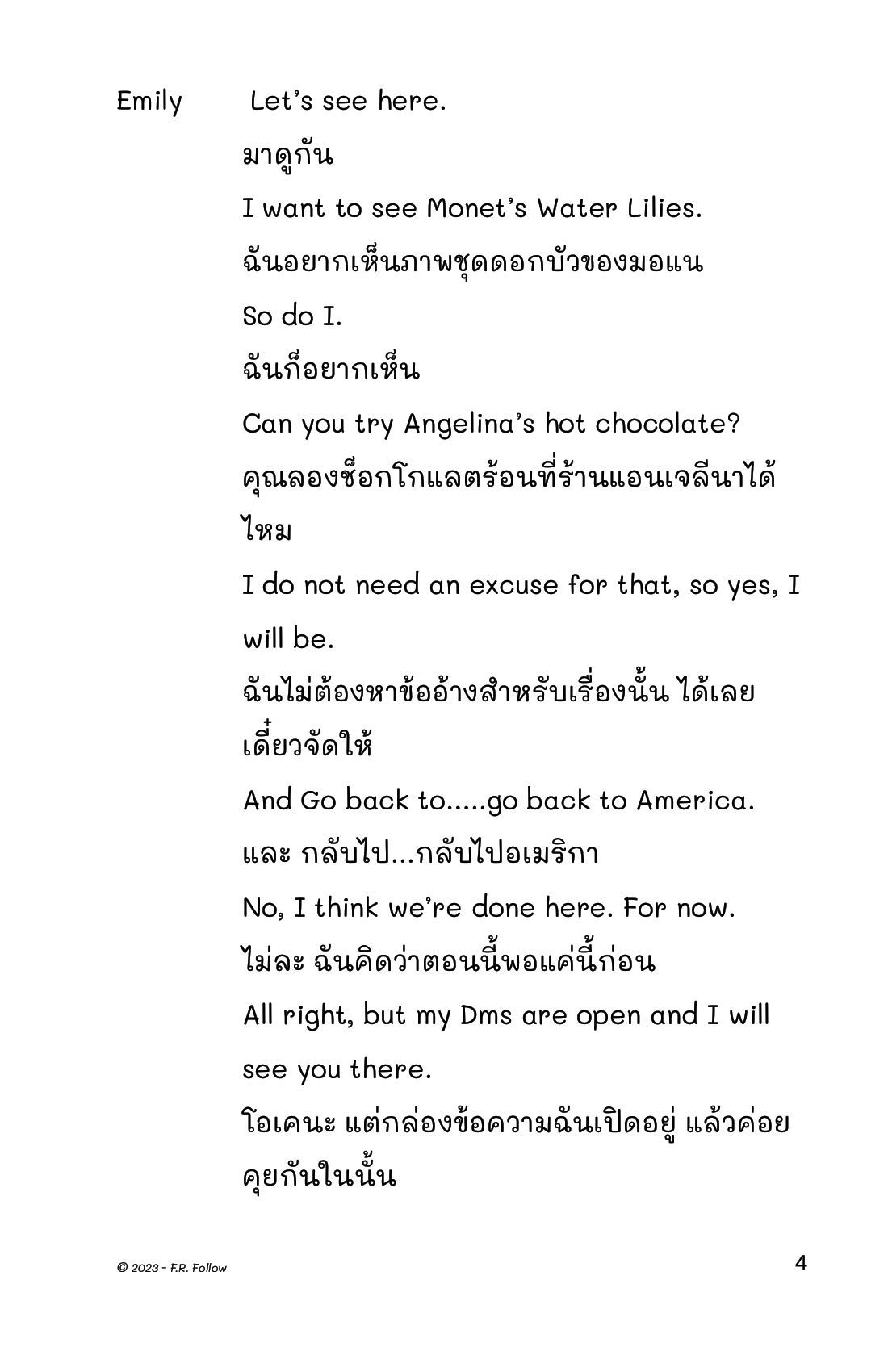 Emily Let's see here.

มาดูกัน

I want to see Monet's Water Lilies.

ฉันอยากเห็นภาพชุดดอกบัวของมอแน

So do I.

ฉันก็อยากเห็น

Can you try Angelina's hot chocolate?

คุณลองช็อกโกแลตร้อนที่ร้านแอนเจลีนาได้ไหม

I do not need an excuse for that, so yes, I will be.

ฉันไม่ต้องหาข้ออ้างสำหรับเรื่องนั้น ได้เลย เดี๋ยวจัดให้

And Go back to.....go back to America.

และ กลับไป...กลับไปอเมริกา

No, I think we're done here. For now.

ไม่ละ ฉันคิดว่าตอนนี้พอแค่นี้ก่อน

All right, but my Dms are open and I will see you there.

โอเคนะ แต่กล่องข้อความฉันเปิดอยู่ แล้วค่อยคุยกันในนั้น

© 2023 - F.R. Follow

4